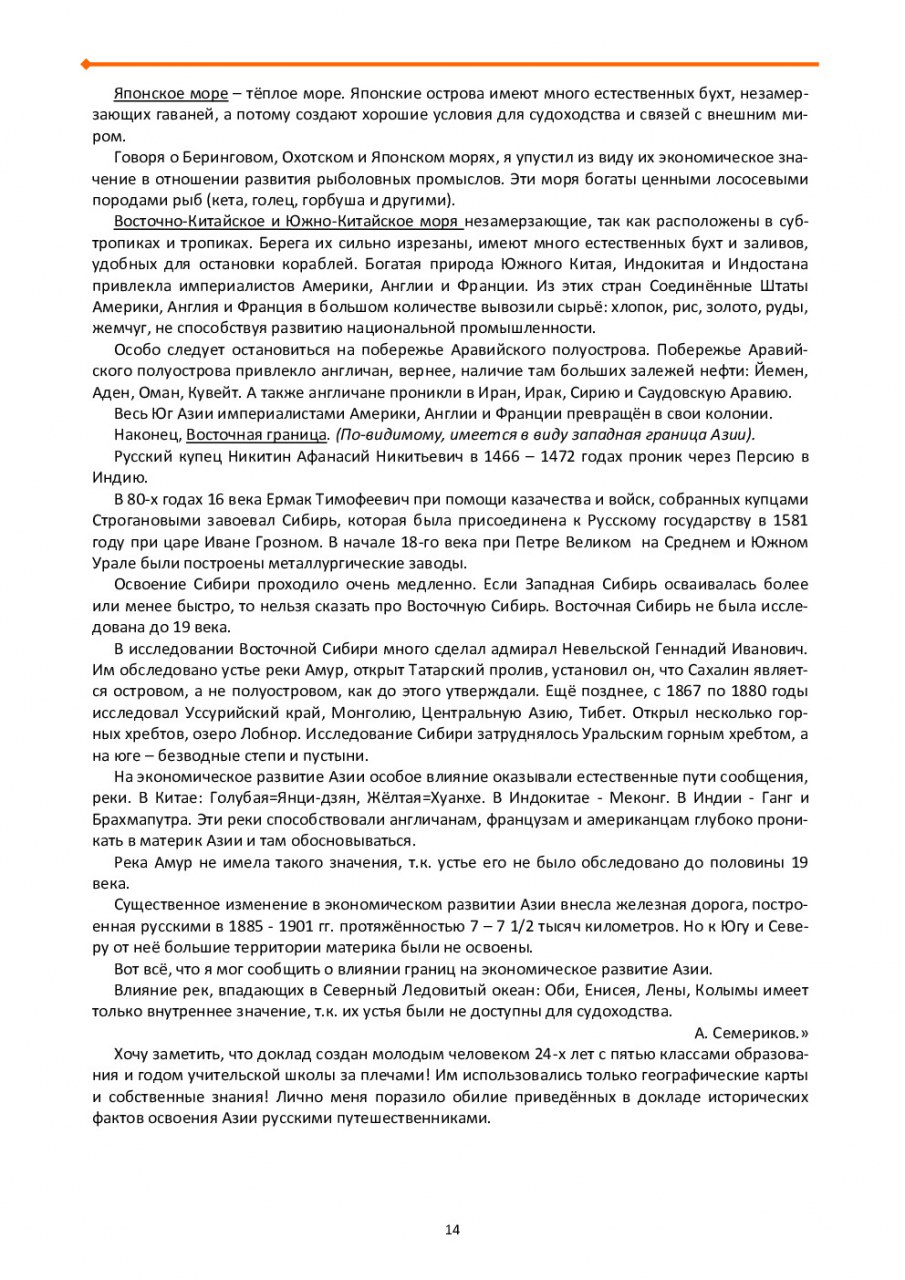 Японское море – тёплое море. Японские острова имеют много естественных бухт, незамерзающих гаваней, а потому создают хорошие условия для судоходства и связей с внешним миром.

Говоря о Беринговом, Охотском и Японском морях, я упустил из виду их экономическое значение в отношении развития рыболовных промыслов. Эти моря богаты ценными лососевыми породами рыб (кета, голец, горбуша и другими).

Восточно-Китайское и Южно-Китайское моря незамерзающие, так как расположены в субтропиках и тропиках. Берега их сильно изрезаны, имеют много естественных бухт и заливов, удобных для остановки кораблей. Богатая природа Южного Китая, Индокитая и Индостана привлекла империалистов Америки, Англии и Франции. Из этих стран Соединённые Штаты Америки, Англия и Франция в большом количестве вывозили сырьё: хлопок, рис, золото, руды, жемчуг, не способствуя развитию национальной промышленности.

Особо следует остановиться на побережье Аравийского полуострова. Побережье Аравийского полуострова привлекло англичан, вернее, наличие там больших залежей нефти: Йемен, Аден, Оман, Кувейт. А также англичане проникли в Иран, Ирак, Сирию и Саудовскую Аравию.

Весь Юг Азии империалистами Америки, Англии и Франции превращён в свои колонии.

Наконец, Восточная граница. (По-видимому, имеется в виду западная граница Азии).

Русский купец Никитин Афанасий Никитьевич в 1466 – 1472 годах проник через Персию в Индию.

В 80-х годах 16 века Ермак Тимофеевич при помощи казачества и войск, собранных купцами Строгановыми завоевал Сибирь, которая была присоединена к Русскому государству в 1581 году при царе Иване Грозном. В начале 18-го века при Петре Великом на Среднем и Южном Урале были построены металлургические заводы.

Освоение Сибири проходило очень медленно. Если Западная Сибирь осваивалась более или менее быстро, то нельзя сказать про Восточную Сибирь. Восточная Сибирь не была исследована до 19 века.

В исследовании Восточной Сибири много сделал адмирал Невельской Геннадий Иванович. Им обследовано устье реки Амур, открыт Татарский пролив, установил он, что Сахалин является островом, а не полуостровом, как до этого утверждали. Ещё позднее, с 1867 по 1880 годы исследовал Уссурийский край, Монголию, Центральную Азию, Тибет. Открыл несколько горных хребтов, озеро Лобнор. Исследование Сибири затруднялось Уральским горным хребтом, а на юге – безводные степи и пустыни.

На экономическое развитие Азии особое влияние оказывали естественные пути сообщения, реки. В Китае: Голубая=Янци-дзян, Жёлтая=Хуанхе. В Индокитае - Меконг. В Индии - Ганг и Брахмапутра. Эти реки способствовали англичанам, французам и американцам глубоко проникать в материк Азии и там обосновываться.

Река Амур не имела такого значения, т.к. устье его не было обследовано до половины 19 века.

Существенное изменение в экономическом развитии Азии внесла железная дорога, построенная русскими в 1885 - 1901 гг. протяжённостью 7 – 7 1/2 тысяч километров. Но к Югу и Северу от неё большие территории материка были не освоены.

Вот всё, что я мог сообщить о влиянии границ на экономическое развитие Азии.

Влияние рек, впадающих в Северный Ледовитый океан: Оби, Енисея, Лены, Колымы имеет только внутреннее значение, т.к. их устья были не доступны для судоходства.

А. Семериков.»

Хочу заметить, что доклад создан молодым человеком 24-х лет с пятью классами образования и годом учительской школы за плечами! Им использовались только географические карты и собственные знания! Лично меня поразило обилие приведённых в докладе исторических фактов освоения Азии русскими путешественниками.

14